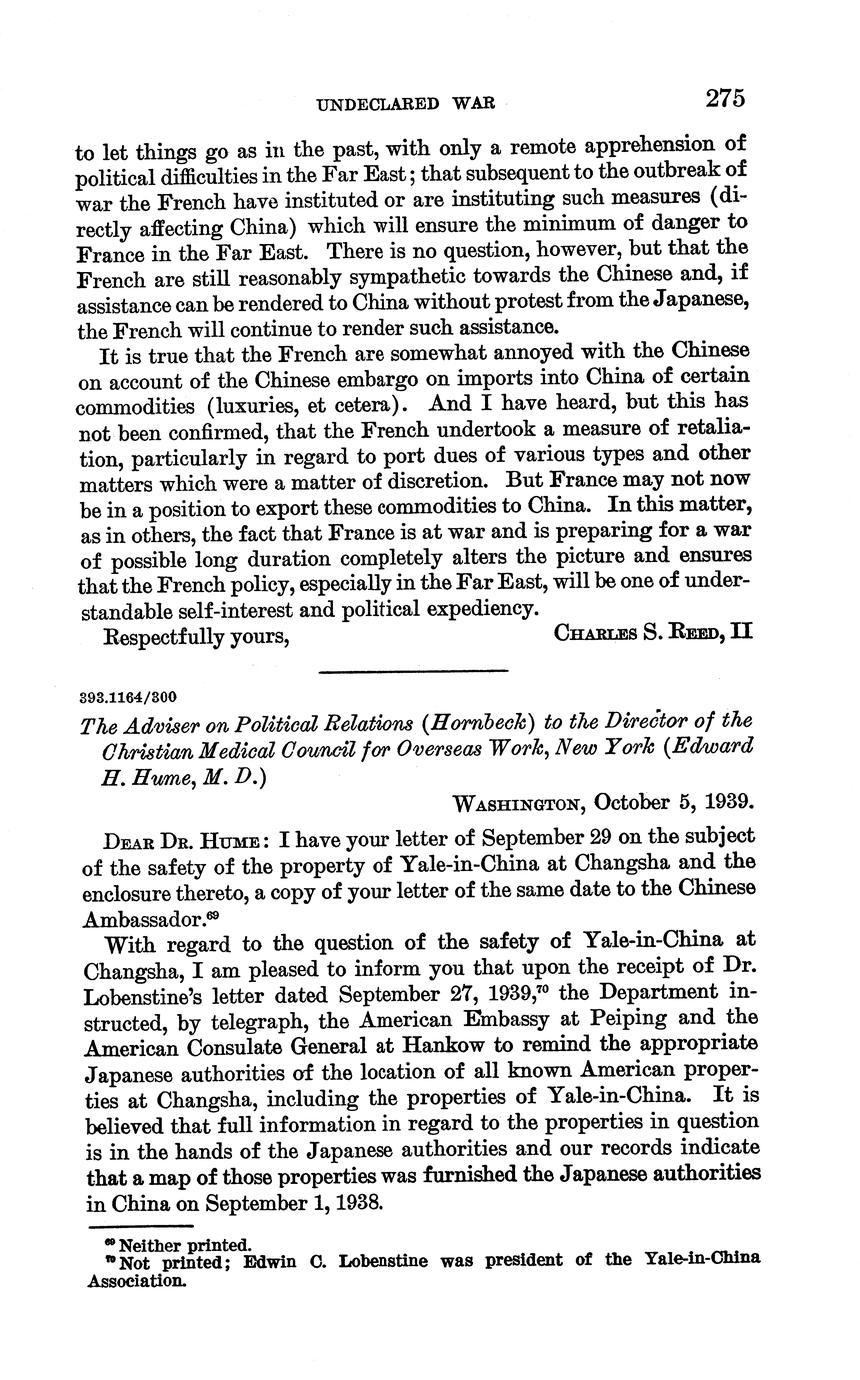 UNDECLARED WAR 275

to let things go as in the past, with only a remote apprehension of political difficulties in the Far East; that subsequent to the outbreak of war the French have instituted or are instituting such measures (directly affecting China) which will ensure the minimum of danger to France in the Far East. There is no question, however, but that the French are still reasonably sympathetic towards the Chinese and, if assistance can be rendered to China without protest from the Japanese, the French will continue to render such assistance.

It is true that the French are somewhat annoyed with the Chinese on account of the Chinese embargo on imports into China of certain commodities (luxuries, et cetera). And I have heard, but this has not been confirmed, that the French undertook a measure of retaliation, particularly in regard to port dues of various types and other matters which were a matter of discretion. But France may not now be in a position to export these commodities to China. In this matter, as in others, the fact that France is at war and is preparing for a war of possible long duration completely alters the picture and ensures that the French policy, especially in the Far East, will be one of understandable self-interest and political expediency.

Respectfully yours, CHARLES S. REED, II

393.1164/300

The Adviser on Political Relations (Hornbeck) to the Director of the Christian Medical Council for Overseas Work, New York (Edward H. Hume, M. D.)

WASHINGTON, October 5, 1939.

DEAR DR. HUME: I have your letter of September 29 on the subject of the safety of the property of Yale-in-China at Changsha and the enclosure thereto, a copy of your letter of the same date to the Chinese Ambassador.$^{69}$

With regard to the question of the safety of Yale-in-China at Changsha, I am pleased to inform you that upon the receipt of Dr. Lobenstine's letter dated September 27, 1939,$^{70}$ the Department instructed, by telegraph, the American Embassy at Peiping and the American Consulate General at Hankow to remind the appropriate Japanese authorities of the location of all known American properties at Changsha, including the properties of Yale-in-China. It is believed that full information in regard to the properties in question is in the hands of the Japanese authorities and our records indicate that a map of those properties was furnished the Japanese authorities in China on September 1, 1938.

$^{69}$ Neither printed.
$^{70}$ Not printed; Edwin C. Lobenstine was president of the Yale-in-China Association.